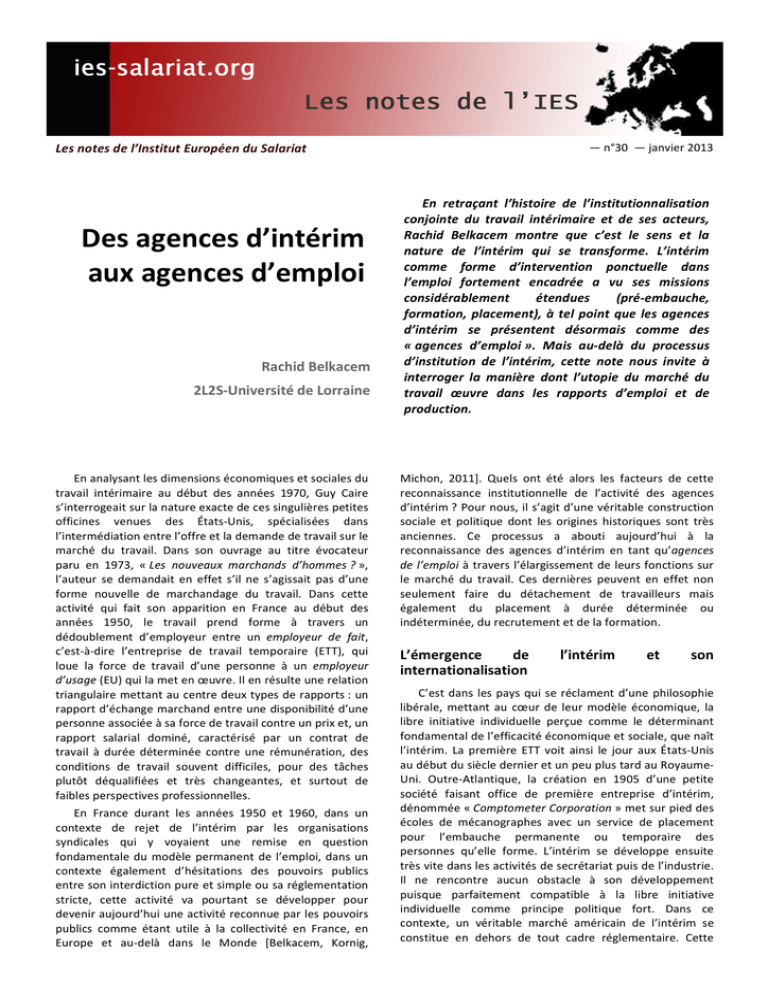 ies-salariat.org

Les notes de l'IES

Les notes de l'Institut Européen du Salariat

— n°30 — janvier 2013

Des agences d'intérim aux agences d'emploi

Rachid Belkacem

2L2S-Université de Lorraine

En retraçant l'histoire de l'institutionnalisation conjointe du travail intérimaire et de ses acteurs, Rachid Belkacem montre que c'est le sens et la nature de l'intérim qui se transforme. L'intérim comme forme d'intervention ponctuelle dans l'emploi fortement encadrée a vu ses missions considérablement étendues (pré-embauche, formation, placement), à tel point que les agences d'intérim se présentent désormais comme des « agences d'emploi ». Mais au-delà du processus d'institution de l'intérim, cette note nous invite à interroger la manière dont l'utopie du marché du travail œuvre dans les rapports d'emploi et de production.

En analysant les dimensions économiques et sociales du travail intérimaire au début des années 1970, Guy Caire s'interrogeait sur la nature exacte de ces singulières petites officines venues des États-Unis, spécialisées dans l'intermédiation entre l'offre et la demande de travail sur le marché du travail. Dans son ouvrage au titre évocateur paru en 1973, « Les nouveaux marchands d'hommes ? », l'auteur se demandait en effet s'il ne s'agissait pas d'une forme nouvelle de marchandage du travail. Dans cette activité qui fait son apparition en France au début des années 1950, le travail prend forme à travers un dédoublement d'employeur entre un employeur de fait, c'est-à-dire l'entreprise de travail temporaire (ETT), qui loue la force de travail d'une personne à un employeur d'usage (EU) qui la met en œuvre. Il en résulte une relation triangulaire mettant au centre deux types de rapports : un rapport d'échange marchand entre une disponibilité d'une personne associée à sa force de travail contre un prix et, un rapport salarial dominé, caractérisé par un contrat de travail à durée déterminée contre une rémunération, des conditions de travail souvent difficiles, pour des tâches plutôt déqualifiées et très changeantes, et surtout de faibles perspectives professionnelles.

En France durant les années 1950 et 1960, dans un contexte de rejet de l'intérim par les organisations syndicales qui y voyaient une remise en question fondamentale du modèle permanent de l'emploi, dans un contexte également d'hésitations des pouvoirs publics entre son interdiction pure et simple ou sa réglementation stricte, cette activité va pourtant se développer pour devenir aujourd'hui une activité reconnue par les pouvoirs publics comme étant utile à la collectivité en France, en Europe et au-delà dans le Monde [Belkacem, Kornig, Michon, 2011]. Quels ont été alors les facteurs de cette reconnaissance institutionnelle de l'activité des agences d'intérim ? Pour nous, il s'agit d'une véritable construction sociale et politique dont les origines historiques sont très anciennes. Ce processus a abouti aujourd'hui à la reconnaissance des agences d'intérim en tant qu'agences de l'emploi à travers l'élargissement de leurs fonctions sur le marché du travail. Ces dernières peuvent en effet non seulement faire du détachement de travailleurs mais également du placement à durée déterminée ou indéterminée, du recrutement et de la formation.

L'émergence de l'intérim et son internationalisation

C'est dans les pays qui se réclament d'une philosophie libérale, mettant au cœur de leur modèle économique, la libre initiative individuelle perçue comme le déterminant fondamental de l'efficacité économique et sociale, que naît l'intérim. La première ETT voit ainsi le jour aux États-Unis au début du siècle dernier et un peu plus tard au Royaume-Uni. Outre-Atlantique, la création en 1905 d'une petite société faisant office de première entreprise d'intérim, dénommée « Comptometer Corporation » met sur pied des écoles de mécanographes avec un service de placement pour l'embauche permanente ou temporaire des personnes qu'elle forme. L'intérim se développe ensuite très vite dans les activités de secrétariat puis de l'industrie. Il ne rencontre aucun obstacle à son développement puisque parfaitement compatible à la libre initiative individuelle comme principe politique fort. Dans ce contexte, un véritable marché américain de l'intérim se constitue en dehors de tout cadre réglementaire. Cette